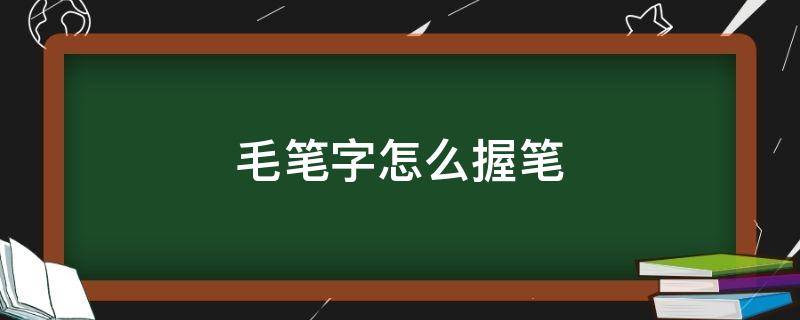 毛笔字怎么握笔